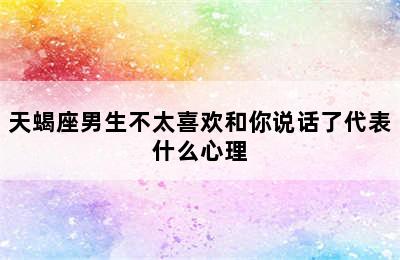 天蝎座男生不太喜欢和你说话了代表什么心理